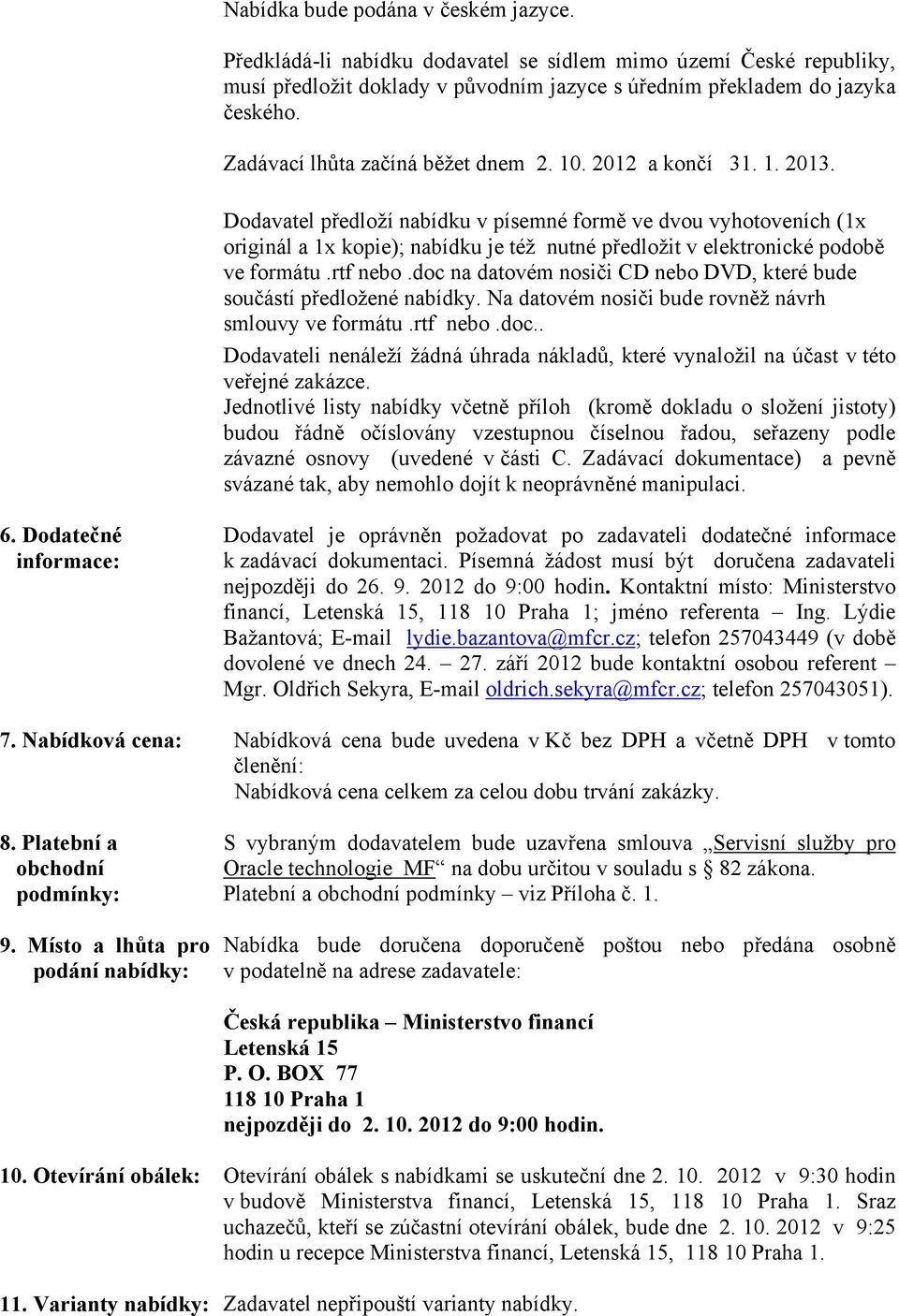 Nabídka bude podána v českém jazyce.

Předkládá-li nabídku dodavatel se sídlem mimo území České republiky, musí předložit doklady v původním jazyce s úředním překladem do jazyka českého.

Zadávací lhůta začíná běžet dnem 2. 10. 2012 a končí 31. 1. 2013.

Dodavatel předloží nabídku v písemné formě ve dvou vyhotoveních (1x originál a 1x kopie); nabídku je též nutné předložit v elektronické podobě ve formátu .rtf nebo .doc na datovém nosiči CD nebo DVD, které bude součástí předložené nabídky. Na datovém nosiči bude rovněž návrh smlouvy ve formátu .rtf nebo .doc..

Dodavateli nenáleží žádná úhrada nákladů, které vynaložil na účast v této veřejné zakázce.

Jednotlivé listy nabídky včetně příloh (kromě dokladu o složení jistoty) budou řádně očíslovány vzestupnou číselnou řadou, seřazeny podle závazné osnovy (uvedené v části C. Zadávací dokumentace) a pevně svázané tak, aby nemohlo dojít k neoprávněné manipulaci.

6. Dodatečné informace:

Dodavatel je oprávněn požadovat po zadavateli dodatečné informace k zadávací dokumentaci. Písemná žádost musí být doručena zadavateli nejpozději do 26. 9. 2012 do 9:00 hodin. Kontaktní místo: Ministerstvo financí, Letenská 15, 118 10 Praha 1; jméno referenta – Ing. Lýdie Bažantová; E-mail lydie.bazantova@mfcr.cz; telefon 257043449 (v době dovolené ve dnech 24. – 27. září 2012 bude kontaktní osobou referent – Mgr. Oldřich Sekyra, E-mail oldrich.sekyra@mfcr.cz; telefon 257043051).

7. Nabídková cena:

Nabídková cena bude uvedena v Kč bez DPH a včetně DPH v tomto členění:
Nabídková cena celkem za celou dobu trvání zakázky.

8. Platební a obchodní podmínky:

S vybraným dodavatelem bude uzavřena smlouva „Servisní služby pro Oracle technologie MF“ na dobu určitou v souladu s § 82 zákona.
Platební a obchodní podmínky – viz Příloha č. 1.

9. Místo a lhůta pro podání nabídky:

Nabídka bude doručena doporučeně poštou nebo předána osobně v podatelně na adrese zadavatele:

Česká republika – Ministerstvo financí
Letenská 15
P. O. BOX 77
118 10 Praha 1
nejpozději do 2. 10. 2012 do 9:00 hodin.

10. Otevírání obálek:

Otevírání obálek s nabídkami se uskuteční dne 2. 10. 2012 v 9:30 hodin v budově Ministerstva financí, Letenská 15, 118 10 Praha 1. Sraz uchazečů, kteří se zúčastní otevírání obálek, bude dne 2. 10. 2012 v 9:25 hodin u recepce Ministerstva financí, Letenská 15, 118 10 Praha 1.

11. Varianty nabídky:

Zadavatel nepřipouští varianty nabídky.